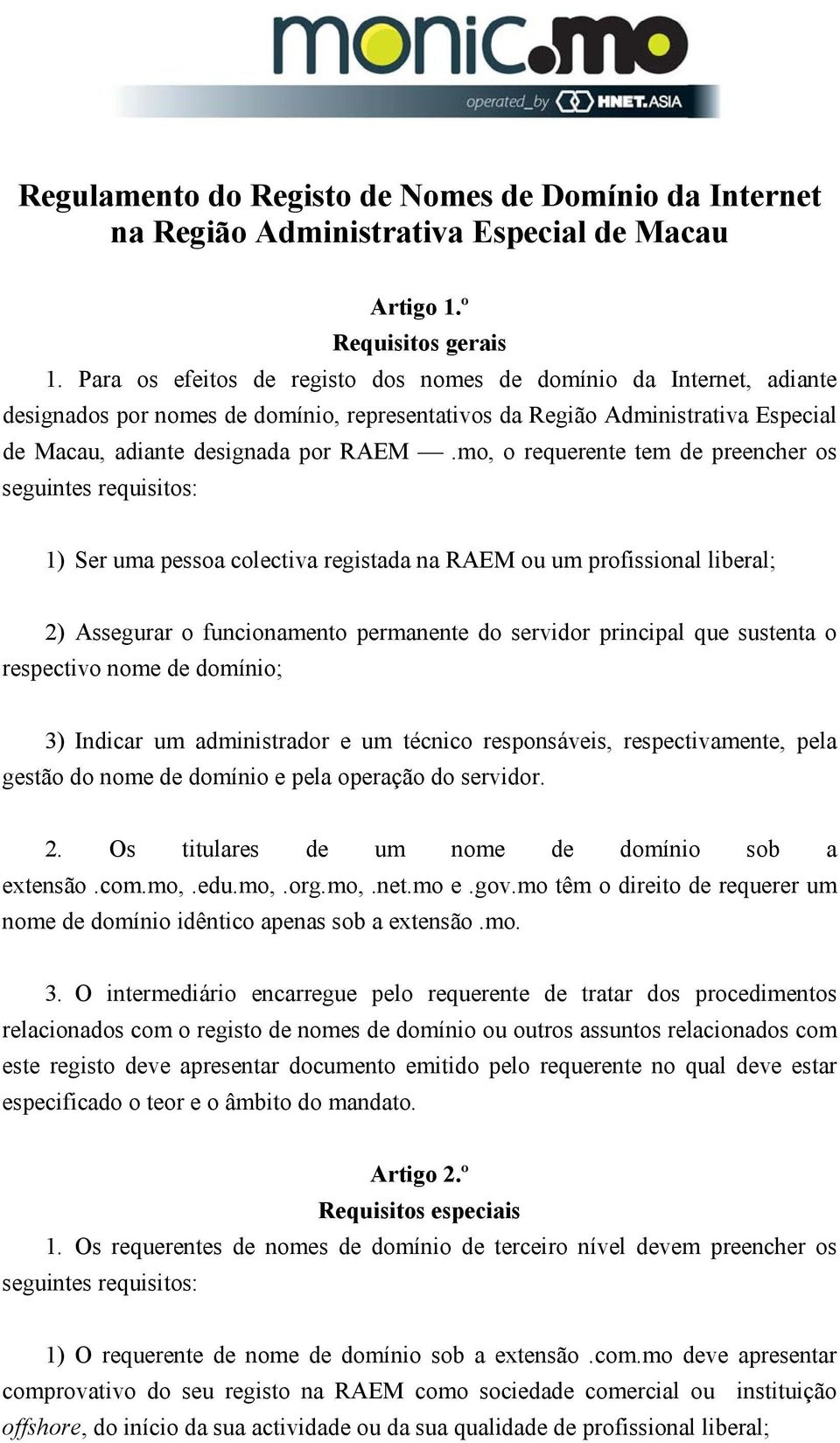 monic.mo
operated_by HNET.ASIA

Regulamento do Registo de Nomes de Domínio da Internet na Região Administrativa Especial de Macau

Artigo 1.º
Requisitos gerais

1. Para os efeitos de registo dos nomes de domínio da Internet, adiante designados por nomes de domínio, representativos da Região Administrativa Especial de Macau, adiante designada por RAEM —.mo, o requerente tem de preencher os seguintes requisitos:

1) Ser uma pessoa colectiva registada na RAEM ou um profissional liberal;

2) Assegurar o funcionamento permanente do servidor principal que sustenta o respectivo nome de domínio;

3) Indicar um administrador e um técnico responsáveis, respectivamente, pela gestão do nome de domínio e pela operação do servidor.

2. Os titulares de um nome de domínio sob a extensão .com.mo, .edu.mo, .org.mo, .net.mo e .gov.mo têm o direito de requerer um nome de domínio idêntico apenas sob a extensão .mo.

3. O intermediário encarregue pelo requerente de tratar dos procedimentos relacionados com o registo de nomes de domínio ou outros assuntos relacionados com este registo deve apresentar documento emitido pelo requerente no qual deve estar especificado o teor e o âmbito do mandato.

Artigo 2.º
Requisitos especiais

1. Os requerentes de nomes de domínio de terceiro nível devem preencher os seguintes requisitos:

1) O requerente de nome de domínio sob a extensão .com.mo deve apresentar comprovativo do seu registo na RAEM como sociedade comercial ou instituição offshore, do início da sua actividade ou da sua qualidade de profissional liberal;